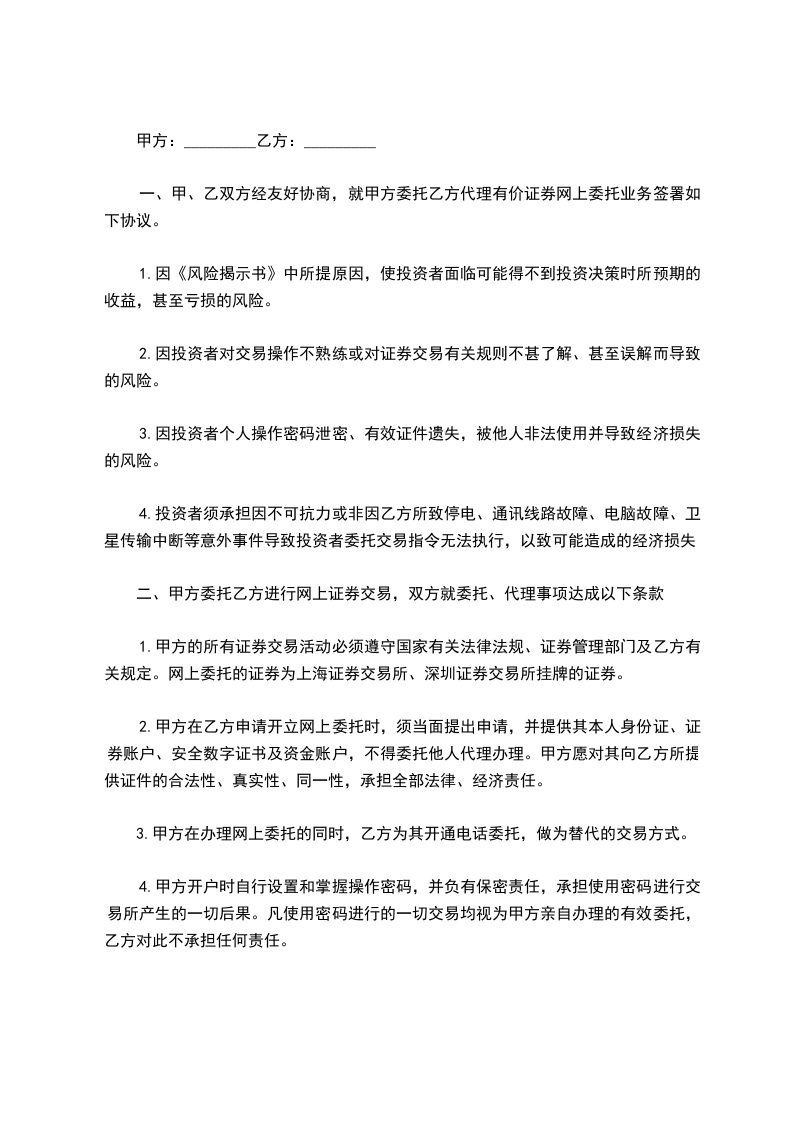 甲方：_________乙方：_________

一、甲、乙双方经友好协商，就甲方委托乙方代理有价证券网上委托业务签署如下协议。

1.因《风险揭示书》中所提原因，使投资者面临可能得不到投资决策时所预期的收益，甚至亏损的风险。

2.因投资者对交易操作不熟练或对证券交易有关规则不甚了解、甚至误解而导致的风险。

3.因投资者个人操作密码泄密、有效证件遗失，被他人非法使用并导致经济损失的风险。

4.投资者须承担因不可抗力或非因乙方所致停电、通讯线路故障、电脑故障、卫星传输中断等意外事件导致投资者委托交易指令无法执行，以致可能造成的经济损失

二、甲方委托乙方进行网上证券交易，双方就委托、代理事项达成以下条款

1.甲方的所有证券交易活动必须遵守国家有关法律法规、证券管理部门及乙方有关规定。网上委托的证券为上海证券交易所、深圳证券交易所挂牌的证券。

2.甲方在乙方申请开立网上委托时，须当面提出申请，并提供其本人身份证、证券账户、安全数字证书及资金账户，不得委托他人代理办理。甲方愿对其向乙方所提供证件的合法性、真实性、同一性，承担全部法律、经济责任。

3.甲方在办理网上委托的同时，乙方为其开通电话委托，做为替代的交易方式。

4.甲方开户时自行设置和掌握操作密码，并负有保密责任，承担使用密码进行交易所产生的一切后果。凡使用密码进行的一切交易均视为甲方亲自办理的有效委托，乙方对此不承担任何责任。